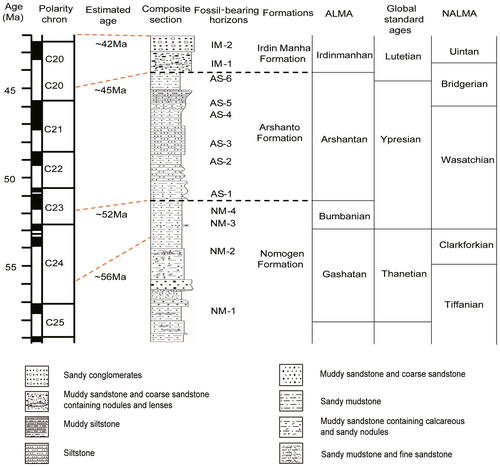 Age (Ma)
Polarity chron
Estimated age
Composite section
Fossil-bearing horizons
Formations
ALMA
Global standard ages
NALMA

45
50
55

C20
C20
C21
C22
C23
C24
C25

~42Ma
~45Ma
~52Ma
~56Ma

IM-2
IM-1
AS-6
AS-5
AS-4
AS-3
AS-2
AS-1
NM-4
NM-3
NM-2
NM-1

Irdin Manha Formation
Arshanto Formation
Nomogen Formation

Irdinmanhan
Arshantan
Bumbanian
Gashatan

Lutetian
Ypresian
Thanetian

Uintan
Bridgerian
Wasatchian
Clarkforkian
Tiffanian

Sandy conglomerates
Muddy sandstone and coarse sandstone containing nodules and lenses
Muddy siltstone
Siltstone
Muddy sandstone and coarse sandstone
Sandy mudstone
Muddy sandstone containing calcareous and sandy nodules
Sandy mudstone and fine sandstone